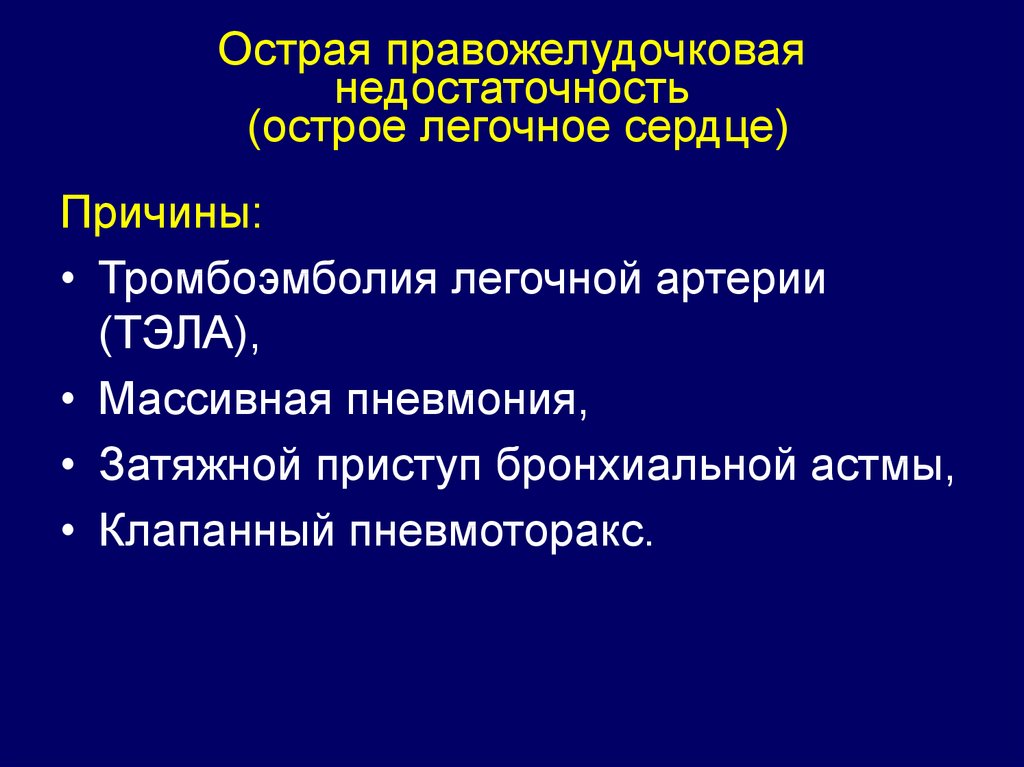 Острая правожелудочковая недостаточность
(острое легочное сердце)

Причины:

• Тромбоэмболия легочной артерии (ТЭЛА),
• Массивная пневмония,
• Затяжной приступ бронхиальной астмы,
• Клапанный пневмоторакс.